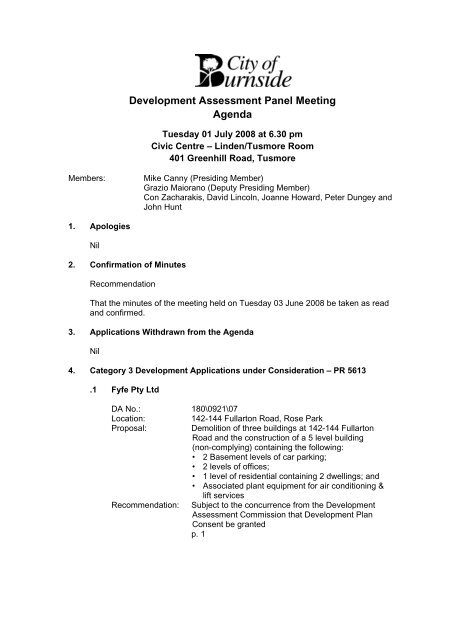 City of Burnside

Development Assessment Panel Meeting
Agenda

Tuesday 01 July 2008 at 6.30 pm
Civic Centre – Linden/Tusmore Room
401 Greenhill Road, Tusmore

Members: Mike Canny (Presiding Member)
Grazio Maiorano (Deputy Presiding Member)
Con Zacharakis, David Lincoln, Joanne Howard, Peter Dungey and John Hunt

1. Apologies

Nil

2. Confirmation of Minutes

Recommendation

That the minutes of the meeting held on Tuesday 03 June 2008 be taken as read and confirmed.

3. Applications Withdrawn from the Agenda

Nil

4. Category 3 Development Applications under Consideration – PR 5613

.1 Fyfe Pty Ltd

DA No.: 180\0921\07
Location: 142-144 Fullarton Road, Rose Park
Proposal: Demolition of three buildings at 142-144 Fullarton Road and the construction of a 5 level building (non-complying) containing the following:
• 2 Basement levels of car parking;
• 2 levels of offices;
• 1 level of residential containing 2 dwellings; and
• Associated plant equipment for air conditioning & lift services
Recommendation: Subject to the concurrence from the Development Assessment Commission that Development Plan Consent be granted
p. 1